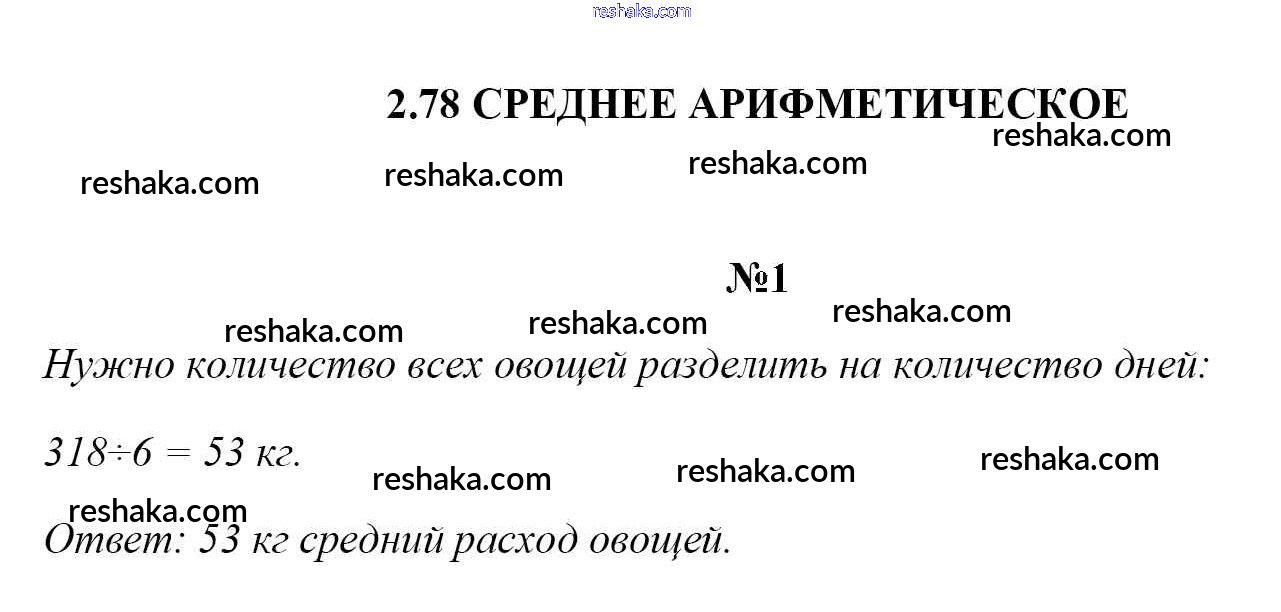 2.78 СРЕДНЕЕ АРИФМЕТИЧЕСКОЕ

№1

Нужно количество всех овощей разделить на количество дней:

$318 \div 6 = 53$ кг.

Ответ: 53 кг средний расход овощей.

reshaka.com